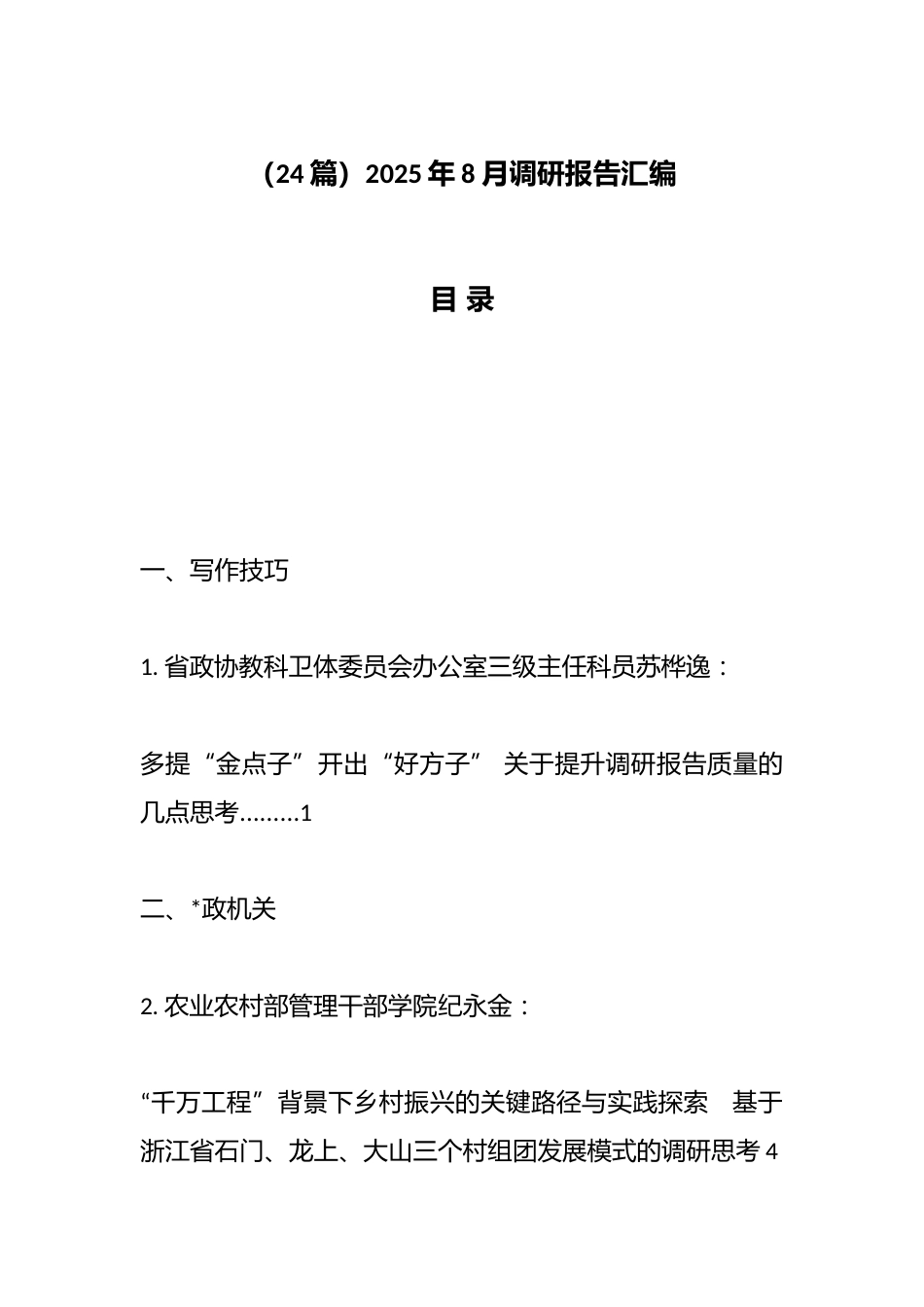 （24篇）2025年8月调研报告汇编

目 录

一、写作技巧

1. 省政协教科卫体委员会办公室三级主任科员苏桦逸：

多提“金点子”开出“好方子” 关于提升调研报告质量的几点思考………1

二、*政机关

2. 农业农村部管理干部学院纪永金：

“千万工程”背景下乡村振兴的关键路径与实践探索 基于浙江省石门、龙上、大山三个村组团发展模式的调研思考 4